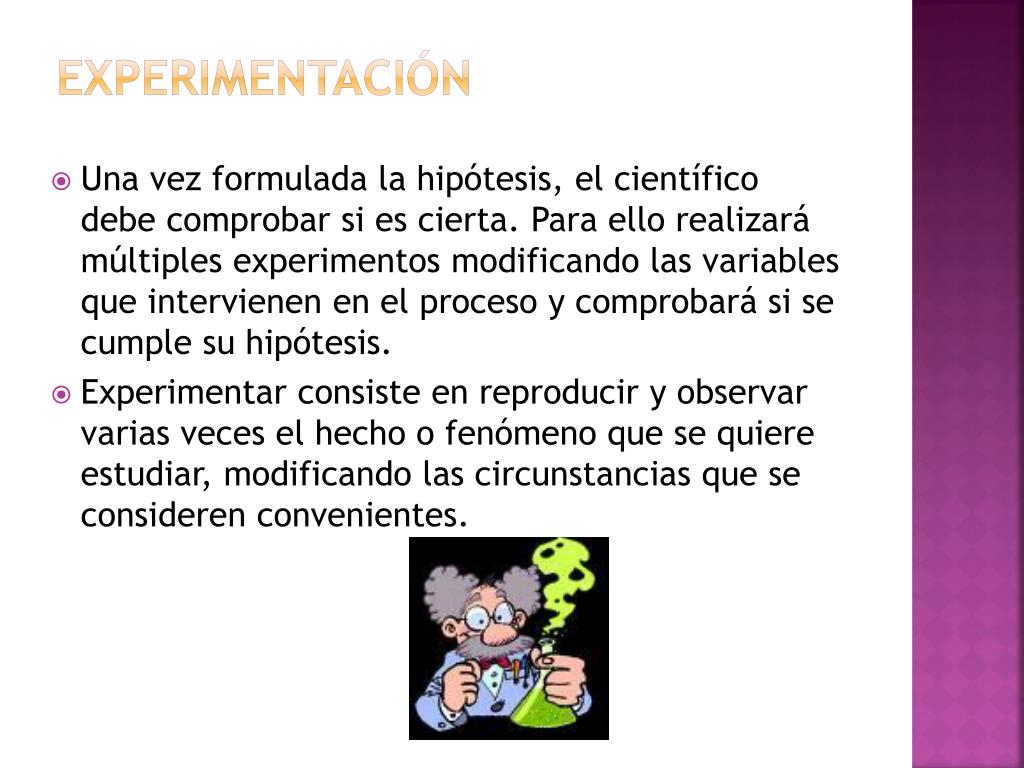 EXPERIMENTACIÓN

Una vez formulada la hipótesis, el científico debe comprobar si es cierta. Para ello realizará múltiples experimentos modificando las variables que intervienen en el proceso y comprobará si se cumple su hipótesis.

Experimentar consiste en reproducir y observar varias veces el hecho o fenómeno que se quiere estudiar, modificando las circunstancias que se consideren convenientes.